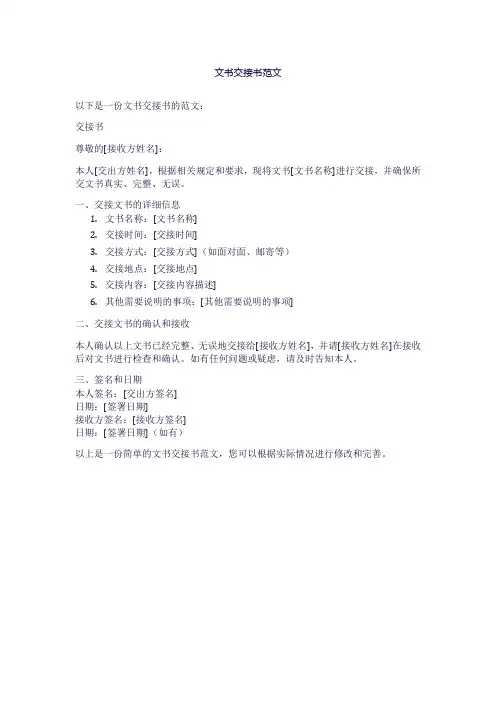 文书交接书范文

以下是一份文书交接书的范文：

交接书

尊敬的[接收方姓名]：

本人[交出方姓名]，根据相关规定和要求，现将文书[文书名称]进行交接，并确保所交文书真实、完整、无误。

一、交接文书的详细信息
1. 文书名称：[文书名称]
2. 交接时间：[交接时间]
3. 交接方式：[交接方式]（如面对面、邮寄等）
4. 交接地点：[交接地点]
5. 交接内容：[交接内容描述]
6. 其他需要说明的事项：[其他需要说明的事项]

二、交接文书的确认和接收

本人确认以上文书已经完整、无误地交接给[接收方姓名]，并请[接收方姓名]在接收后对文书进行检查和确认。如有任何问题或疑虑，请及时告知本人。

三、签名和日期
本人签名：[交出方签名]
日期：[签署日期]
接收方签名：[接收方签名]
日期：[签署日期]（如有）

以上是一份简单的文书交接书范文，您可以根据实际情况进行修改和完善。